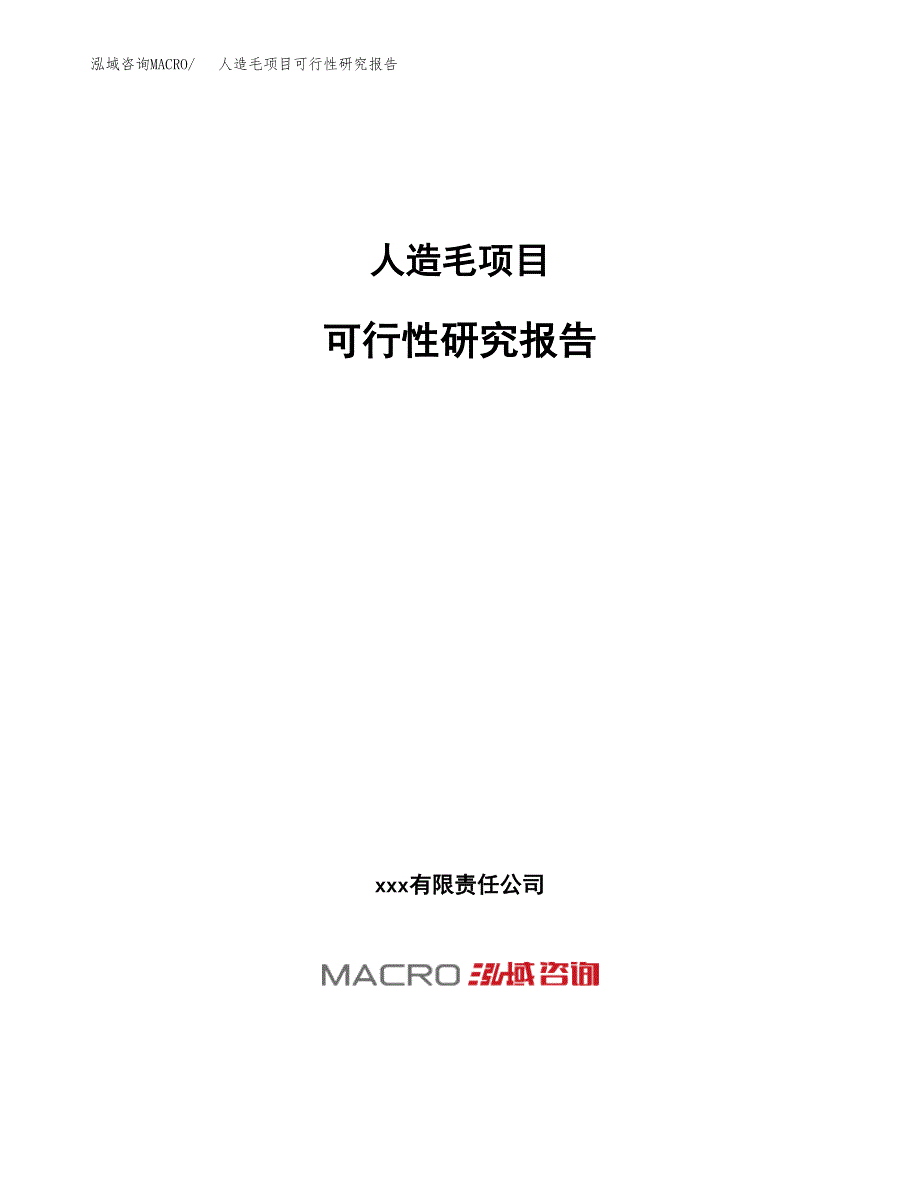 泓域咨询MACRO/ 人造毛项目可行性研究报告

人造毛项目

可行性研究报告

xxx有限责任公司

MACRO 泓域咨询